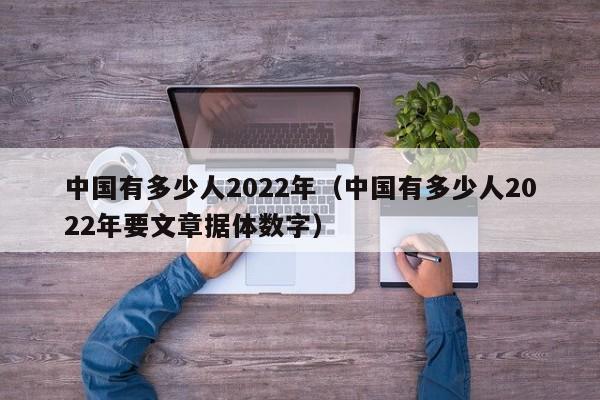 中国有多少人2022年（中国有多少人2022年要文章据体数字）